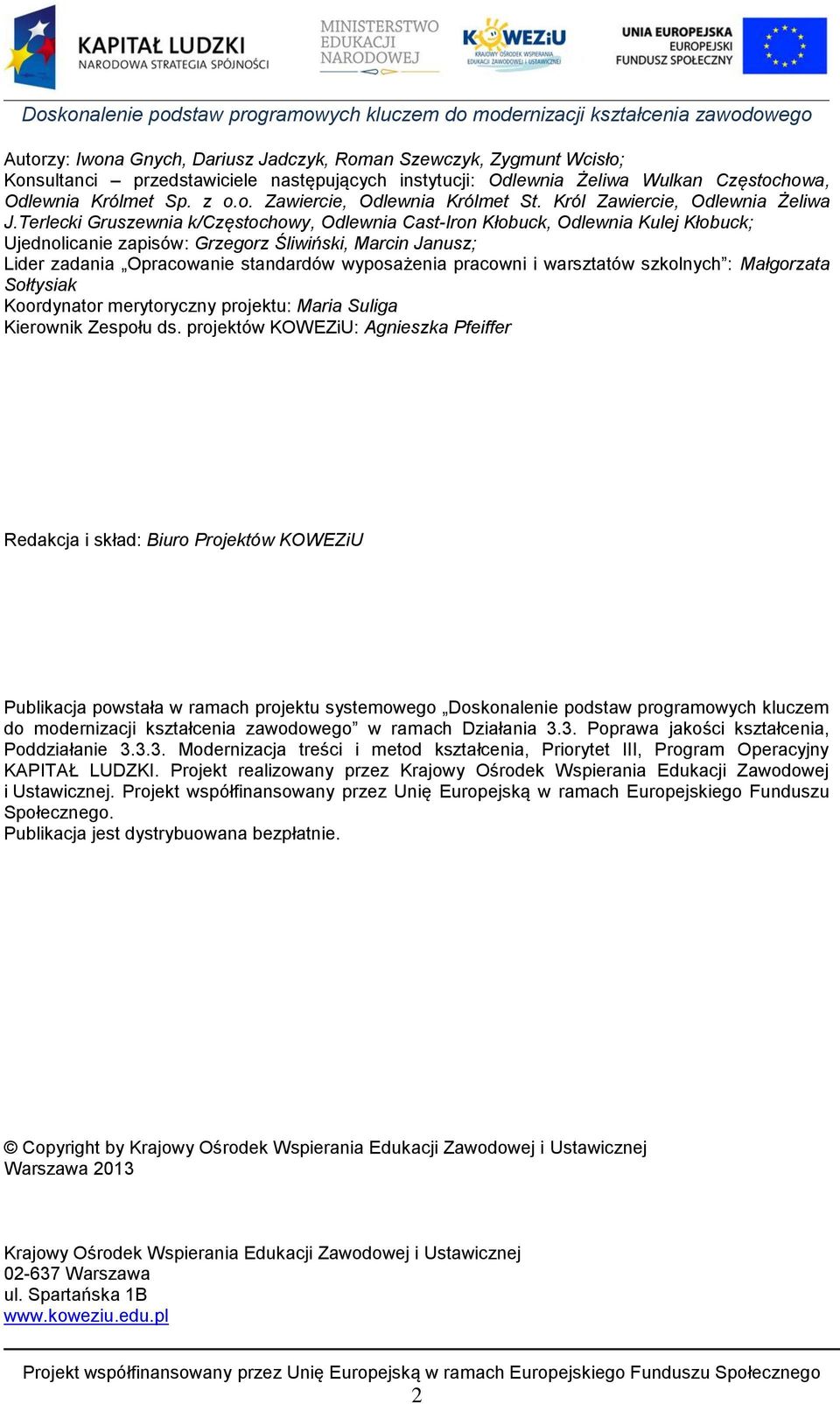 KAPITAŁ LUDZKI
NARODOWA STRATEGIA SPÓJNOŚCI

MINISTERSTWO EDUKACJI NARODOWEJ

KOWEZiU
KRAJOWY OŚRODEK WSPIERANIA EDUKACJI ZAWODOWEJ I USTAWICZNEJ

UNIA EUROPEJSKA
EUROPEJSKI FUNDUSZ SPOŁECZNY

Doskonalenie podstaw programowych kluczem do modernizacji kształcenia zawodowego

Autorzy: Iwona Gnych, Dariusz Jadczyk, Roman Szewczyk, Zygmunt Wcisło;
Konsultanci – przedstawiciele następujących instytucji: Odlewnia Żeliwa Wulkan Częstochowa, Odlewnia Królmet Sp. z o.o. Zawiercie, Odlewnia Królmet St. Król Zawiercie, Odlewnia Żeliwa J.Terlecki Gruszewnia k/Częstochowy, Odlewnia Cast-Iron Kłobuck, Odlewnia Kulej Kłobuck;
Ujednolicanie zapisów: Grzegorz Śliwiński, Marcin Janusz;
Lider zadania „Opracowanie standardów wyposażenia pracowni i warsztatów szkolnych”: Małgorzata Sołtysiak
Koordynator merytoryczny projektu: Maria Suliga
Kierownik Zespołu ds. projektów KOWEZiU: Agnieszka Pfeiffer

Redakcja i skład: Biuro Projektów KOWEZiU

Publikacja powstała w ramach projektu systemowego „Doskonalenie podstaw programowych kluczem do modernizacji kształcenia zawodowego” w ramach Działania 3.3. Poprawa jakości kształcenia, Poddziałanie 3.3.3. Modernizacja treści i metod kształcenia, Priorytet III, Program Operacyjny KAPITAŁ LUDZKI. Projekt realizowany przez Krajowy Ośrodek Wspierania Edukacji Zawodowej i Ustawicznej. Projekt współfinansowany przez Unię Europejską w ramach Europejskiego Funduszu Społecznego.
Publikacja jest dystrybuowana bezpłatnie.

© Copyright by Krajowy Ośrodek Wspierania Edukacji Zawodowej i Ustawicznej
Warszawa 2013

Krajowy Ośrodek Wspierania Edukacji Zawodowej i Ustawicznej
02-637 Warszawa
ul. Spartańska 1B
www.koweziu.edu.pl

Projekt współfinansowany przez Unię Europejską w ramach Europejskiego Funduszu Społecznego
2